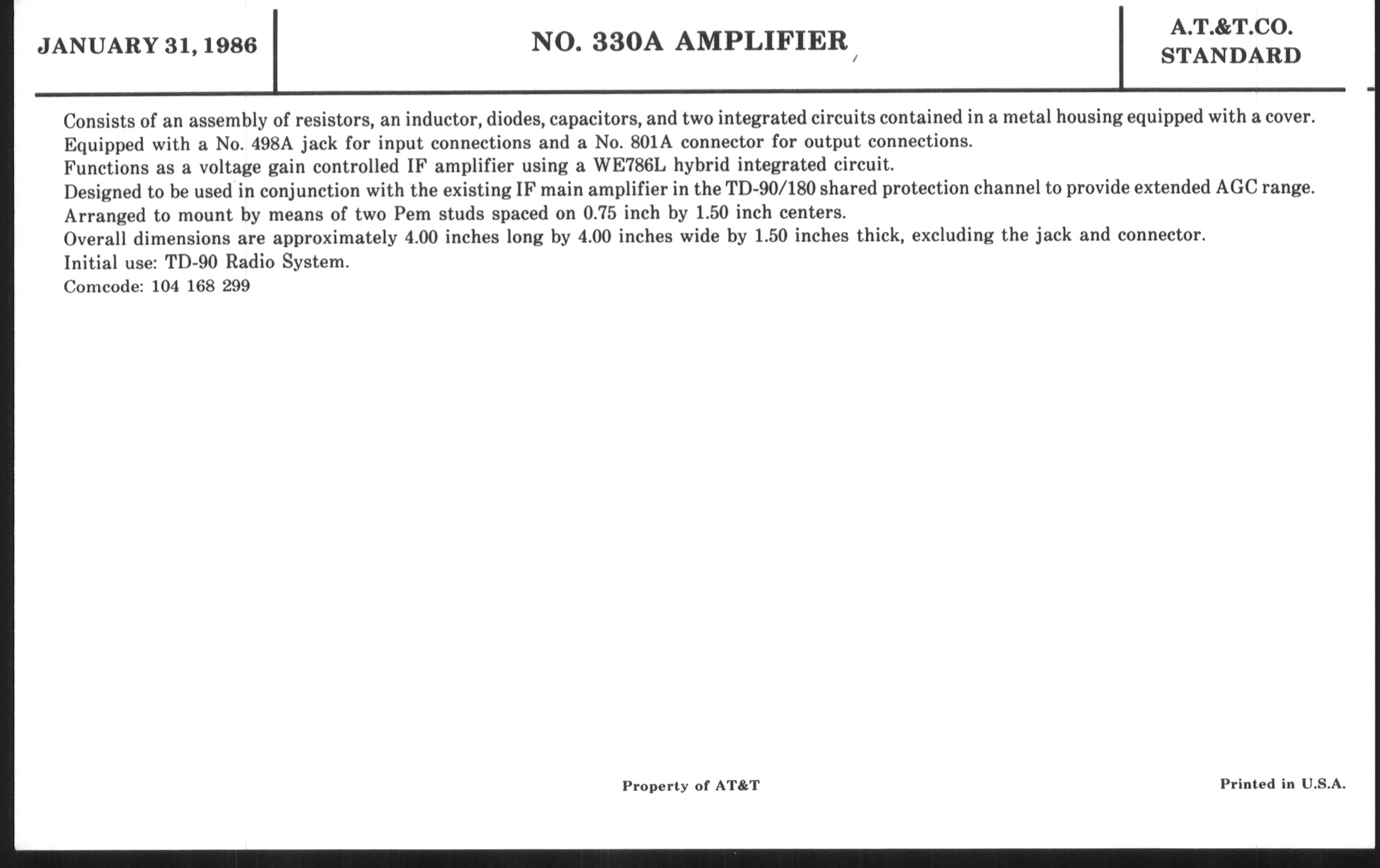 JANUARY 31, 1986

NO. 330A AMPLIFIER

A.T.&T.CO.
STANDARD

Consists of an assembly of resistors, an inductor, diodes, capacitors, and two integrated circuits contained in a metal housing equipped with a cover.
Equipped with a No. 498A jack for input connections and a No. 801A connector for output connections.
Functions as a voltage gain controlled IF amplifier using a WE786L hybrid integrated circuit.
Designed to be used in conjunction with the existing IF main amplifier in the TD-90/180 shared protection channel to provide extended AGC range.
Arranged to mount by means of two Pem studs spaced on 0.75 inch by 1.50 inch centers.
Overall dimensions are approximately 4.00 inches long by 4.00 inches wide by 1.50 inches thick, excluding the jack and connector.
Initial use: TD-90 Radio System.
Comcode: 104 168 299

Property of AT&T

Printed in U.S.A.